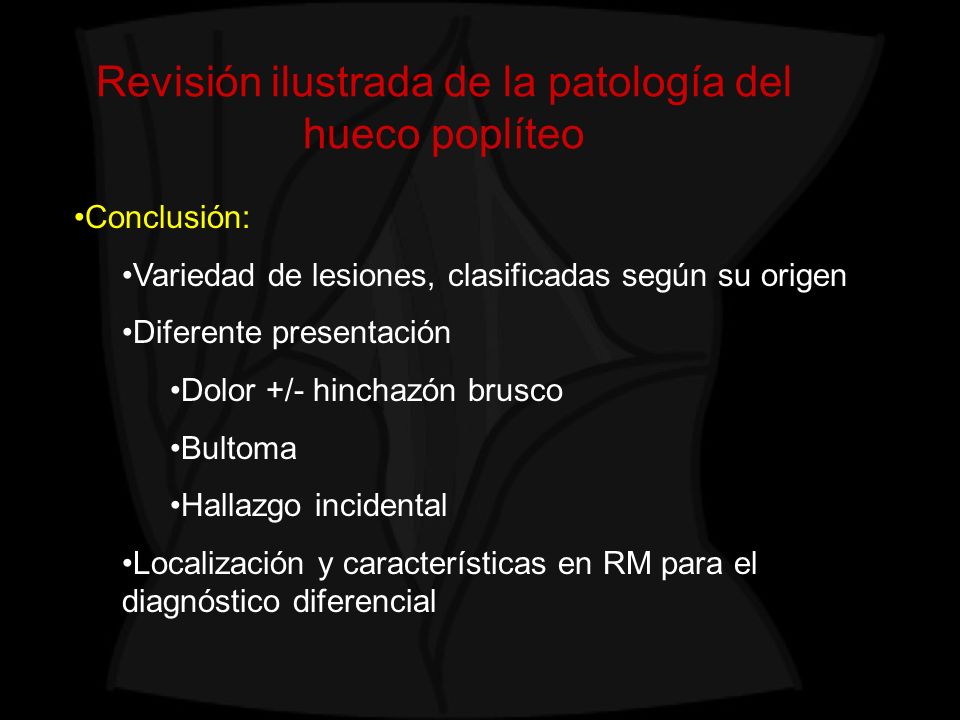 Revisión ilustrada de la patología del hueco poplíteo

•Conclusión:

•Variedad de lesiones, clasificadas según su origen

•Diferente presentación

•Dolor +/- hinchazón brusco

•Bultoma

•Hallazgo incidental

•Localización y características en RM para el diagnóstico diferencial